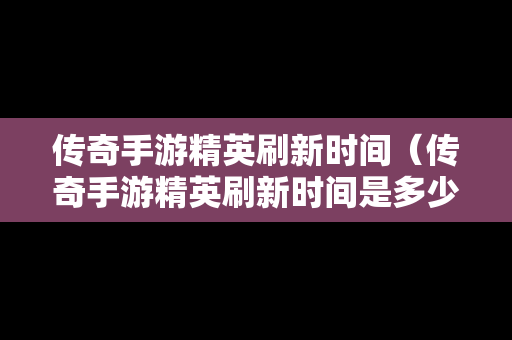 传奇手游精英刷新时间（传奇手游精英刷新时间是多少